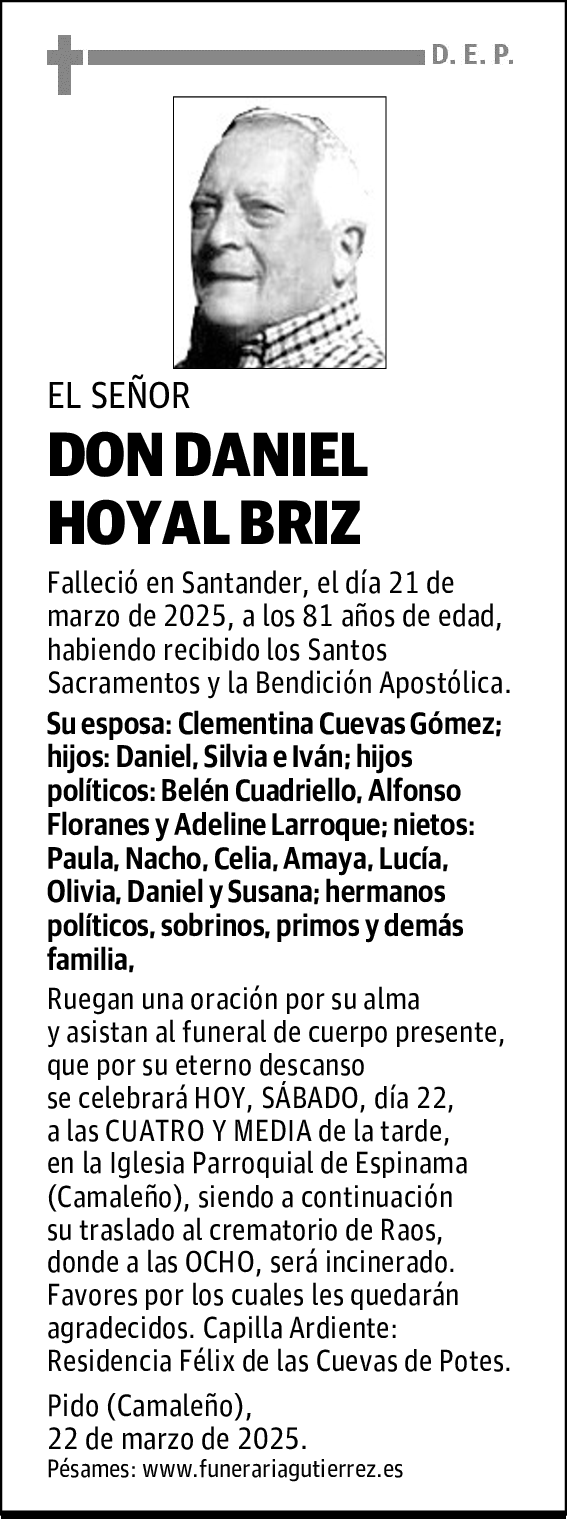 D. E. P.

EL SEÑOR

DON DANIEL HOYAL BRIZ

Falleció en Santander, el día 21 de marzo de 2025, a los 81 años de edad, habiendo recibido los Santos Sacramentos y la Bendición Apostólica.

Su esposa: Clementina Cuevas Gómez; hijos: Daniel, Silvia e Iván; hijos políticos: Belén Cuadriello, Alfonso Floranes y Adeline Larroque; nietos: Paula, Nacho, Celia, Amaya, Lucía, Olivia, Daniel y Susana; hermanos políticos, sobrinos, primos y demás familia,

Ruegan una oración por su alma y asistan al funeral de cuerpo presente, que por su eterno descanso se celebrará HOY, SÁBADO, día 22, a las CUATRO Y MEDIA de la tarde, en la Iglesia Parroquial de Espinama (Camaleño), siendo a continuación su traslado al crematorio de Raos, donde a las OCHO, será incinerado. Favores por los cuales les quedarán agradecidos. Capilla Ardiente: Residencia Félix de las Cuevas de Potes.

Pido (Camaleño),
22 de marzo de 2025.
Pésames: www.funerariagutierrez.es